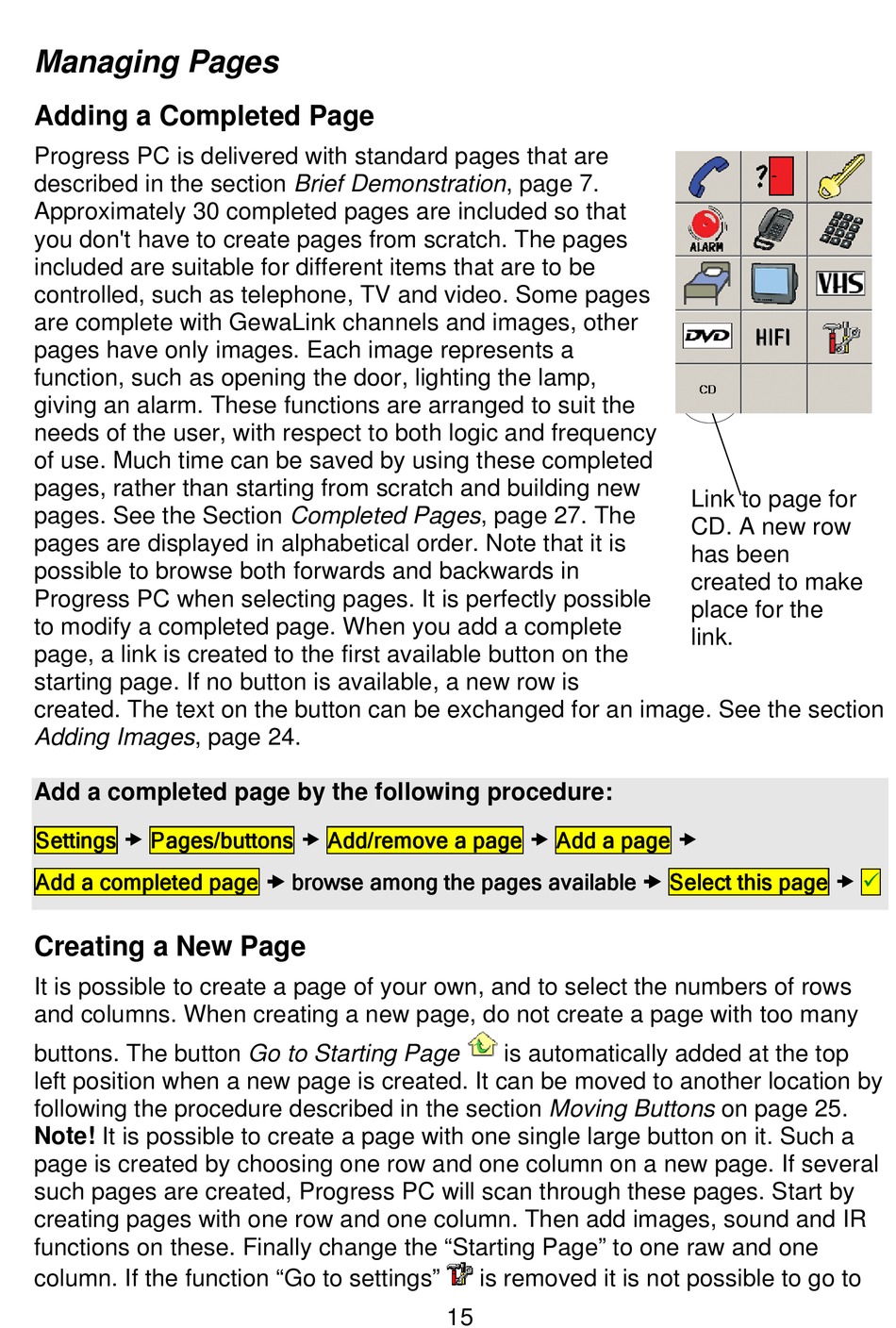 Managing Pages

Adding a Completed Page

Progress PC is delivered with standard pages that are described in the section Brief Demonstration, page 7. Approximately 30 completed pages are included so that you don't have to create pages from scratch. The pages included are suitable for different items that are to be controlled, such as telephone, TV and video. Some pages are complete with GewaLink channels and images, other pages have only images. Each image represents a function, such as opening the door, lighting the lamp, giving an alarm. These functions are arranged to suit the needs of the user, with respect to both logic and frequency of use. Much time can be saved by using these completed pages, rather than starting from scratch and building new pages. See the Section Completed Pages, page 27. The pages are displayed in alphabetical order. Note that it is possible to browse both forwards and backwards in Progress PC when selecting pages. It is perfectly possible to modify a completed page. When you add a complete page, a link is created to the first available button on the starting page. If no button is available, a new row is created. The text on the button can be exchanged for an image. See the section Adding Images, page 24.

ALARM
VHS
DVD
HIFI
CD

Link to page for CD. A new row has been created to make place for the link.

Add a completed page by the following procedure:

Settings → Pages/buttons → Add/remove a page → Add a page →

Add a completed page → browse among the pages available → Select this page → ✓

Creating a New Page

It is possible to create a page of your own, and to select the numbers of rows and columns. When creating a new page, do not create a page with too many buttons. The button Go to Starting Page is automatically added at the top left position when a new page is created. It can be moved to another location by following the procedure described in the section Moving Buttons on page 25.
Note! It is possible to create a page with one single large button on it. Such a page is created by choosing one row and one column on a new page. If several such pages are created, Progress PC will scan through these pages. Start by creating pages with one row and one column. Then add images, sound and IR functions on these. Finally change the “Starting Page” to one raw and one column. If the function “Go to settings” is removed it is not possible to go to

15